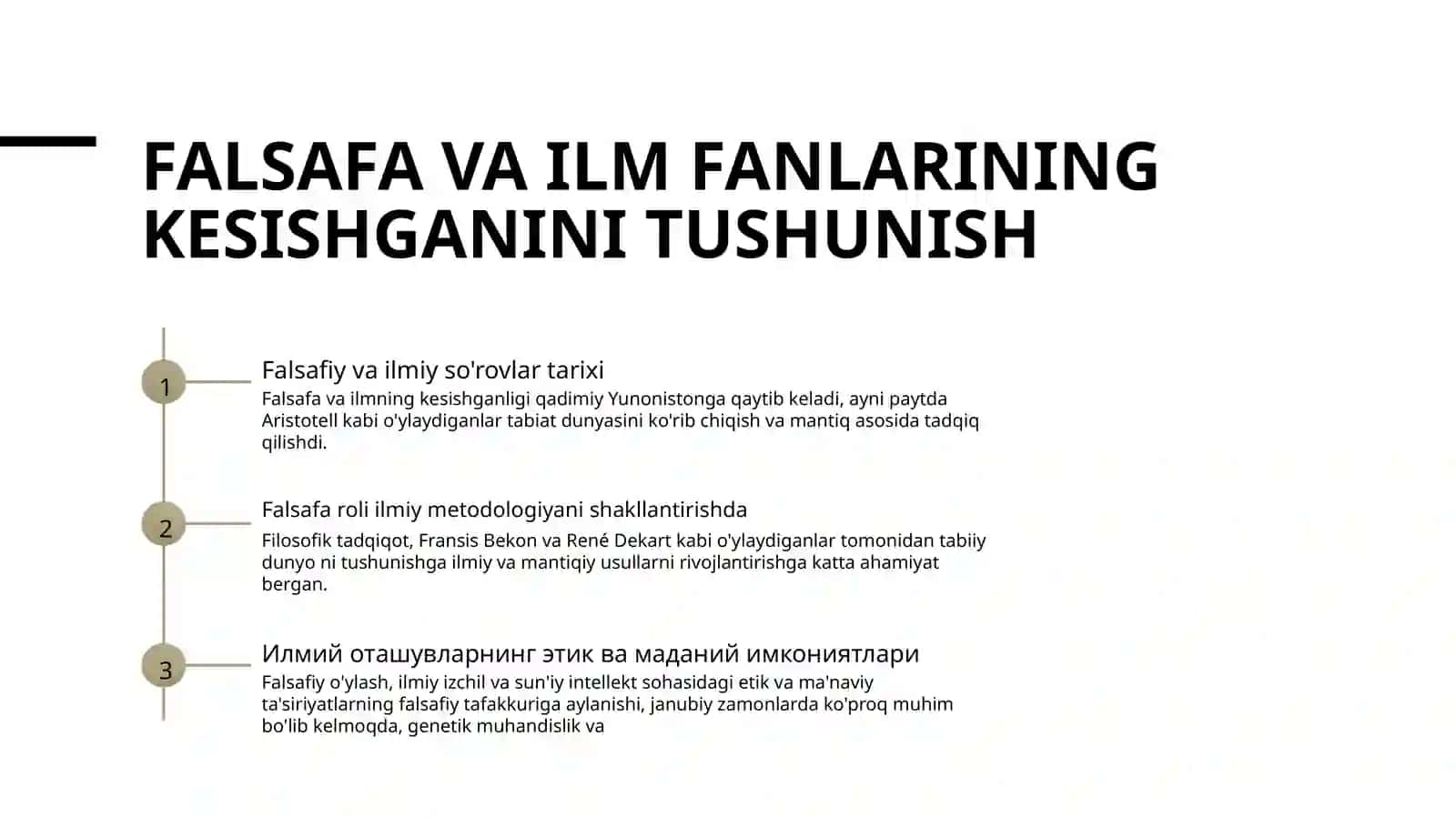 FALSAFA VA ILM FANLARINING KESISHGANINI TUSHUNISH

1

Falsafiy va ilmiy so'rovlar tarixi

Falsafa va ilmning kesishganligi qadimiy Yunonistonga qaytib keladi, ayni paytda Aristotell kabi o'ylaydiganlar tabiat dunyasini ko'rib chiqish va mantiq asosida tadqiq qilishdi.

2

Falsafa roli ilmiy metodologiyani shakllantirishda

Filosofik tadqiqot, Fransis Bekon va René Dekart kabi o'ylaydiganlar tomonidan tabiiy dunyo ni tushunishga ilmiy va mantiqiy usullarni rivojlantirishga katta ahamiyat bergan.

3

Илмий оташувларнинг этик ва маданий имкониятлари

Falsafiy o'ylash, ilmiy izchil va sun'iy intellekt sohasidagi etik va ma'naviy ta'siriyatlarning falsafiy tafakkuriga aylanishi, janubiy zamonlarda ko'proq muhim bo'lib kelmoqda, genetik muhandislik va